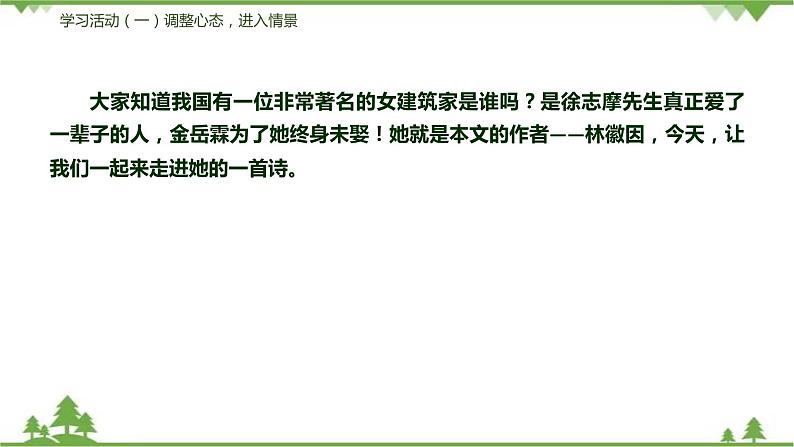 学习活动（一）调整心态，进入情景

大家知道我国有一位非常著名的女建筑家是谁吗？是徐志摩先生真正爱了一辈子的人，金岳霖为了她终身未娶！她就是本文的作者——林徽因，今天，让我们一起来走进她的一首诗。